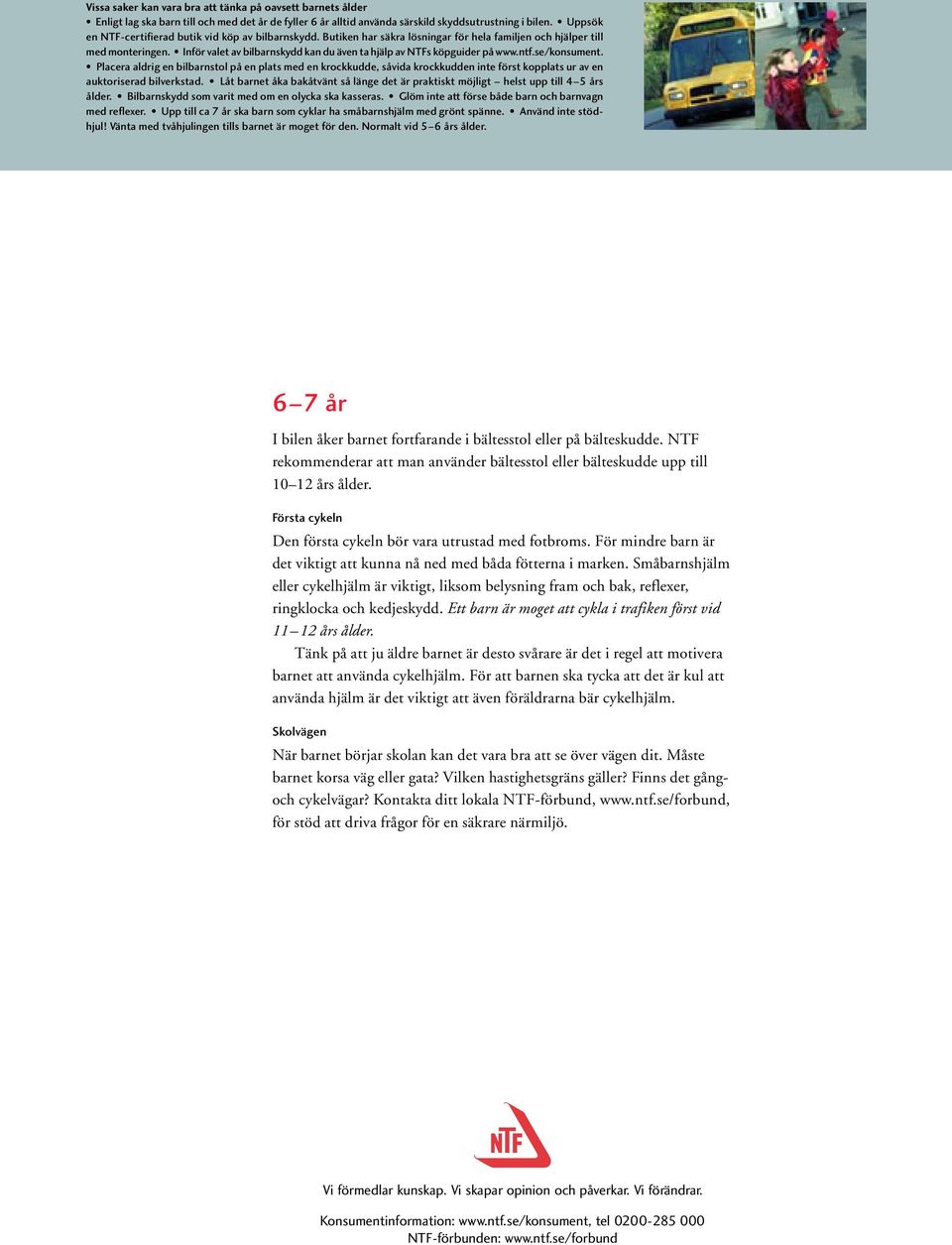 Vissa saker kan vara bra att tänka på oavsett barnets ålder
• Enligt lag ska barn till och med det år de fyller 6 år alltid använda särskild skyddsutrustning i bilen. • Uppsök en NTF-certifierad butik vid köp av bilbarnskydd. Butiken har säkra lösningar för hela familjen och hjälper till med monteringen. • Inför valet av bilbarnskydd kan du även ta hjälp av NTFs köpguider på www.ntf.se/konsument. • Placera aldrig en bilbarnstol på en plats med en krockkudde, såvida krockkudden inte först kopplats ur av en auktoriserad bilverkstad. • Låt barnet åka bakåtvänt så länge det är praktiskt möjligt – helst upp till 4–5 års ålder. • Bilbarnskydd som varit med om en olycka ska kasseras. • Glöm inte att förse både barn och barnvagn med reflexer. • Upp till ca 7 år ska barn som cyklar ha småbarnshjälm med grönt spänne. • Använd inte stödhjul! Vänta med tvåhjulingen tills barnet är moget för den. Normalt vid 5–6 års ålder.

6–7 år

I bilen åker barnet fortfarande i bältesstol eller på bälteskudde. NTF rekommenderar att man använder bältesstol eller bälteskudde upp till 10–12 års ålder.

Första cykeln

Den första cykeln bör vara utrustad med fotbroms. För mindre barn är det viktigt att kunna nå ned med båda fötterna i marken. Småbarnshjälm eller cykelhjälm är viktigt, liksom belysning fram och bak, reflexer, ringklocka och kedjeskydd. Ett barn är moget att cykla i trafiken först vid 11–12 års ålder.

Tänk på att ju äldre barnet är desto svårare är det i regel att motivera barnet att använda cykelhjälm. För att barnen ska tycka att det är kul att använda hjälm är det viktigt att även föräldrarna bär cykelhjälm.

Skolvägen

När barnet börjar skolan kan det vara bra att se över vägen dit. Måste barnet korsa väg eller gata? Vilken hastighetsgräns gäller? Finns det gång- och cykelvägar? Kontakta ditt lokala NTF-förbund, www.ntf.se/forbund, för stöd att driva frågor för en säkrare närmiljö.

NTF

Vi förmedlar kunskap. Vi skapar opinion och påverkar. Vi förändrar.

Konsumentinformation: www.ntf.se/konsument, tel 0200-285 000
NTF-förbunden: www.ntf.se/forbund